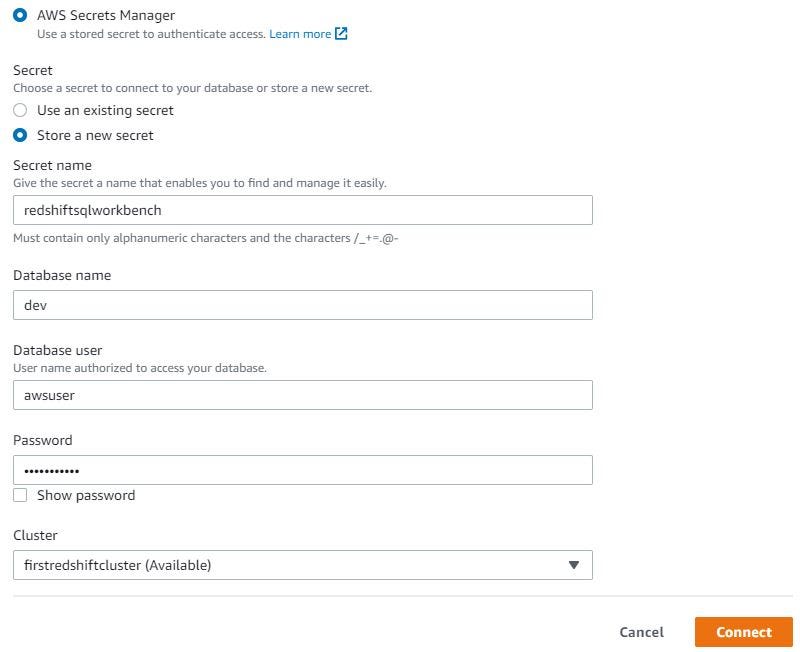 AWS Secrets Manager
Use a stored secret to authenticate access. Learn more

Secret
Choose a secret to connect to your database or store a new secret.
Use an existing secret
Store a new secret

Secret name
Give the secret a name that enables you to find and manage it easily.
redshiftsqlworkbench
Must contain only alphanumeric characters and the characters /_+=.@-

Database name
dev

Database user
User name authorized to access your database.
awsuser

Password
•••••••••••
Show password

Cluster
firstredshiftcluster (Available)

Cancel
Connect